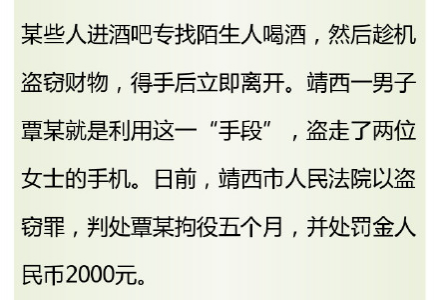 某些人进酒吧专找陌生人喝酒，然后趁机盗窃财物，得手后立即离开。靖西一男子覃某就是利用这一“手段”，盗走了两位女士的手机。日前，靖西市人民法院以盗窃罪，判处覃某拘役五个月，并处罚金人民币2000元。